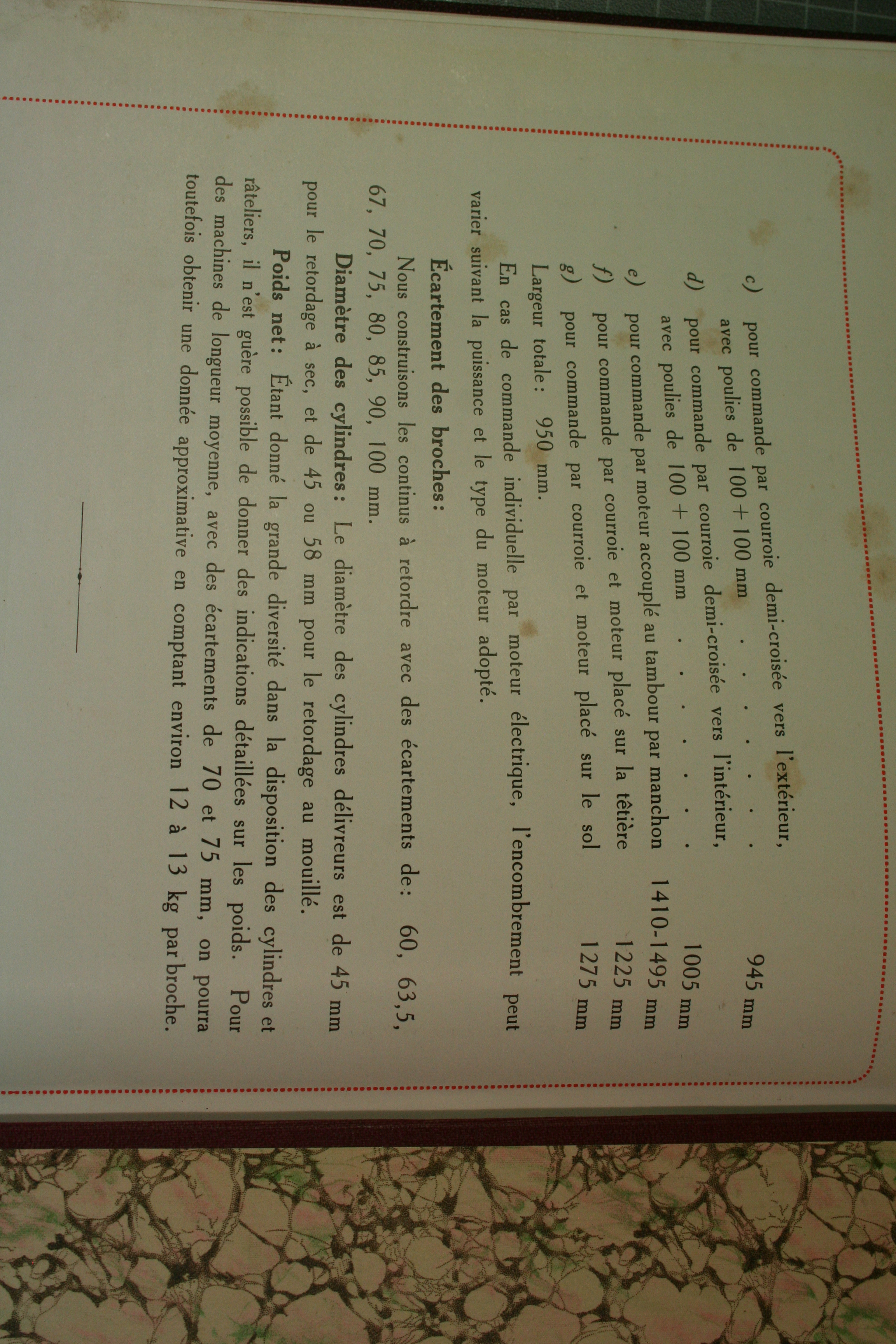 c) pour commande par courroie demi-croisée vers l'extérieur, avec poulies de 100 + 100 mm 945 mm

d) pour commande par courroie demi-croisée vers l'intérieur, avec poulies de 100 + 100 mm 1005 mm

e) pour commande par moteur accouplé au tambour par manchon 1410-1495 mm

f) pour commande par courroie et moteur placé sur la têtière 1225 mm

g) pour commande par courroie et moteur placé sur le sol 1275 mm

Largeur totale: 950 mm.

En cas de commande individuelle par moteur électrique, l'encombrement peut varier suivant la puissance et le type du moteur adopté.

Écartement des broches:

Nous construisons les continus à retordre avec des écartements de: 60, 63,5, 67, 70, 75, 80, 85, 90, 100 mm.

Diamètre des cylindres: Le diamètre des cylindres délivreurs est de 45 mm pour le retordage à sec, et de 45 ou 58 mm pour le retordage au mouillé.

Poids net: Étant donné la grande diversité dans la disposition des cylindres et râteliers, il n'est guère possible de donner des indications détaillées sur les poids. Pour des machines de longueur moyenne, avec des écartements de 70 et 75 mm, on pourra toutefois obtenir une donnée approximative en comptant environ 12 à 13 kg par broche.